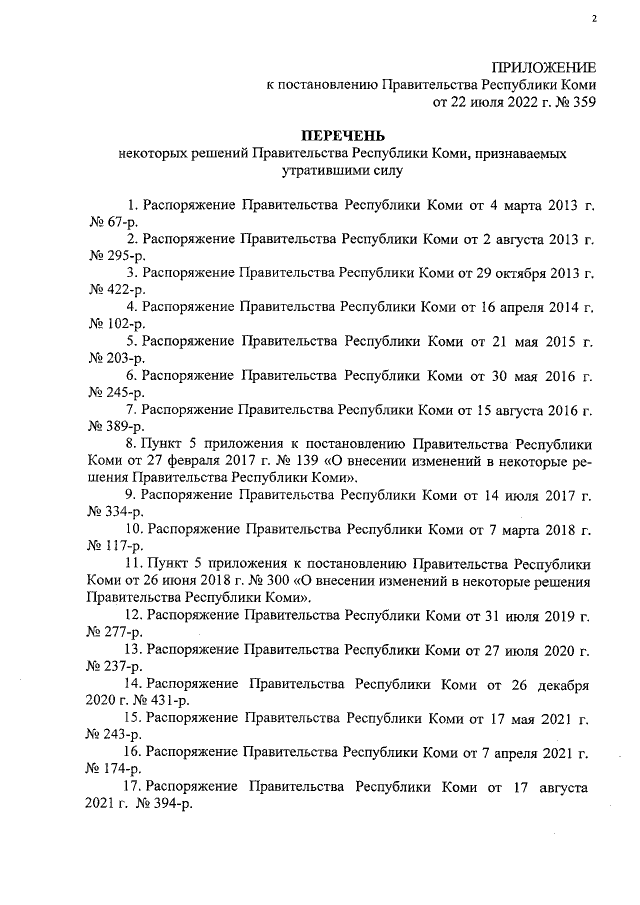 2

ПРИЛОЖЕНИЕ
к постановлению Правительства Республики Коми
от 22 июля 2022 г. № 359

ПЕРЕЧЕНЬ
некоторых решений Правительства Республики Коми, признаваемых утратившими силу

1. Распоряжение Правительства Республики Коми от 4 марта 2013 г. № 67-р.
2. Распоряжение Правительства Республики Коми от 2 августа 2013 г. № 295-р.
3. Распоряжение Правительства Республики Коми от 29 октября 2013 г. № 422-р.
4. Распоряжение Правительства Республики Коми от 16 апреля 2014 г. № 102-р.
5. Распоряжение Правительства Республики Коми от 21 мая 2015 г. № 203-р.
6. Распоряжение Правительства Республики Коми от 30 мая 2016 г. № 245-р.
7. Распоряжение Правительства Республики Коми от 15 августа 2016 г. № 389-р.
8. Пункт 5 приложения к постановлению Правительства Республики Коми от 27 февраля 2017 г. № 139 «О внесении изменений в некоторые решения Правительства Республики Коми».
9. Распоряжение Правительства Республики Коми от 14 июля 2017 г. № 334-р.
10. Распоряжение Правительства Республики Коми от 7 марта 2018 г. № 117-р.
11. Пункт 5 приложения к постановлению Правительства Республики Коми от 26 июня 2018 г. № 300 «О внесении изменений в некоторые решения Правительства Республики Коми».
12. Распоряжение Правительства Республики Коми от 31 июля 2019 г. № 277-р.
13. Распоряжение Правительства Республики Коми от 27 июля 2020 г. № 237-р.
14. Распоряжение Правительства Республики Коми от 26 декабря 2020 г. № 431-р.
15. Распоряжение Правительства Республики Коми от 17 мая 2021 г. № 243-р.
16. Распоряжение Правительства Республики Коми от 7 апреля 2021 г. № 174-р.
17. Распоряжение Правительства Республики Коми от 17 августа 2021 г. № 394-р.